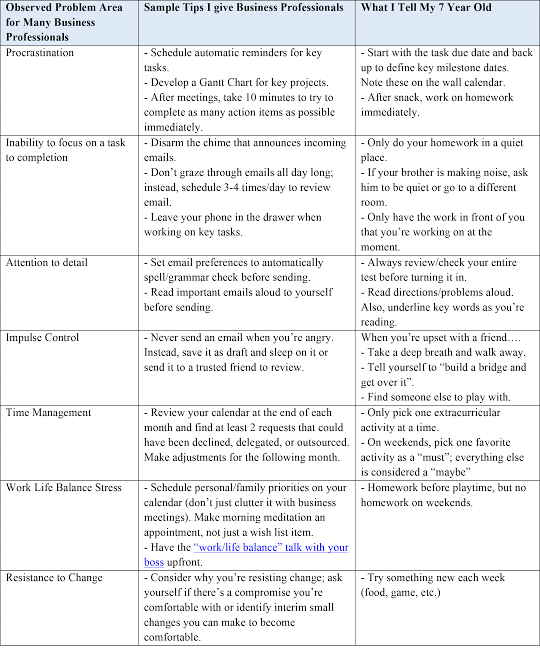 | Observed Problem Area for Many Business Professionals | Sample Tips I give Business Professionals | What I Tell My 7 Year Old |
|---|---|---|
| Procrastination | - Schedule automatic reminders for key tasks. - Develop a Gantt Chart for key projects. - After meetings, take 10 minutes to try to complete as many action items as possible immediately. | - Start with the task due date and back up to define key milestone dates. Note these on the wall calendar. - After snack, work on homework immediately. |
| Inability to focus on a task to completion | - Disarm the chime that announces incoming emails. - Don't graze through emails all day long; instead, schedule 3-4 times/day to review email. - Leave your phone in the drawer when working on key tasks. | - Only do your homework in a quiet place. - If your brother is making noise, ask him to be quiet or go to a different room. - Only have the work in front of you that you're working on at the moment. |
| Attention to detail | - Set email preferences to automatically spell/grammar check before sending. - Read important emails aloud to yourself before sending. | - Always review/check your entire test before turning it in. - Read directions/problems aloud. Also, underline key words as you're reading. |
| Impulse Control | - Never send an email when you're angry. Instead, save it as draft and sleep on it or send it to a trusted friend to review. | When you're upset with a friend…. - Take a deep breath and walk away. - Tell yourself to "build a bridge and get over it". - Find someone else to play with. |
| Time Management | - Review your calendar at the end of each month and find at least 2 requests that could have been declined, delegated, or outsourced. Make adjustments for the following month. | - Only pick one extracurricular activity at a time. - On weekends, pick one favorite activity as a "must"; everything else is considered a "maybe" |
| Work Life Balance Stress | - Schedule personal/family priorities on your calendar (don't just clutter it with business meetings). Make morning meditation an appointment, not just a wish list item. - Have the "work/life balance" talk with your boss upfront. | - Homework before playtime, but no homework on weekends. |
| Resistance to Change | - Consider why you're resisting change; ask yourself if there's a compromise you're comfortable with or identify interim small changes you can make to become comfortable. | - Try something new each week (food, game, etc.) |